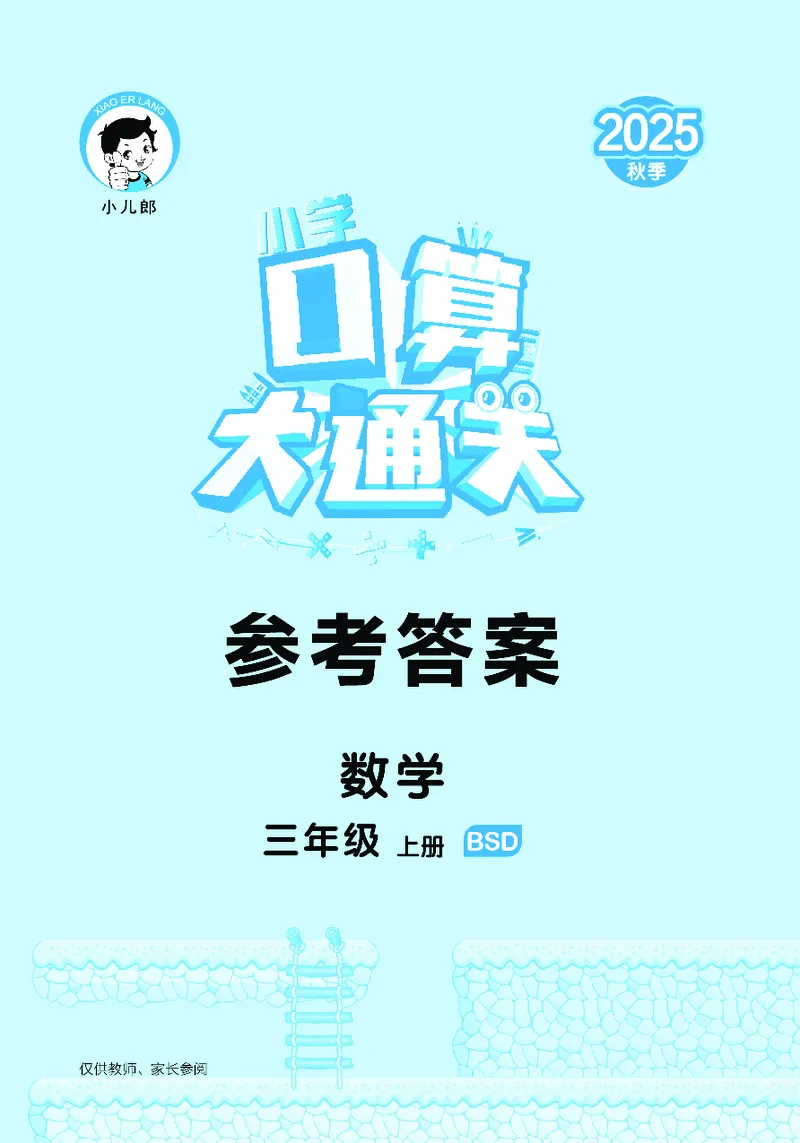 XIAO ER LANG

小儿郎

2025
秋季

小学
口算
大通关

参考答案

数学

三年级 上册 BSD

仅供教师、家长参阅